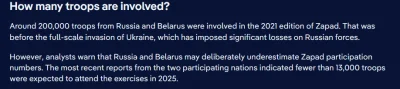 How many troops are involved?

Around 200,000 troops from Russia and Belarus were involved in the 2021 edition of Zapad. That was before the full-scale invasion of Ukraine, which has imposed significant losses on Russian forces.

However, analysts warn that Russia and Belarus may deliberately underestimate Zapad participation numbers. The most recent reports from the two participating nations indicated fewer than 13,000 troops were expected to attend the exercises in 2025.